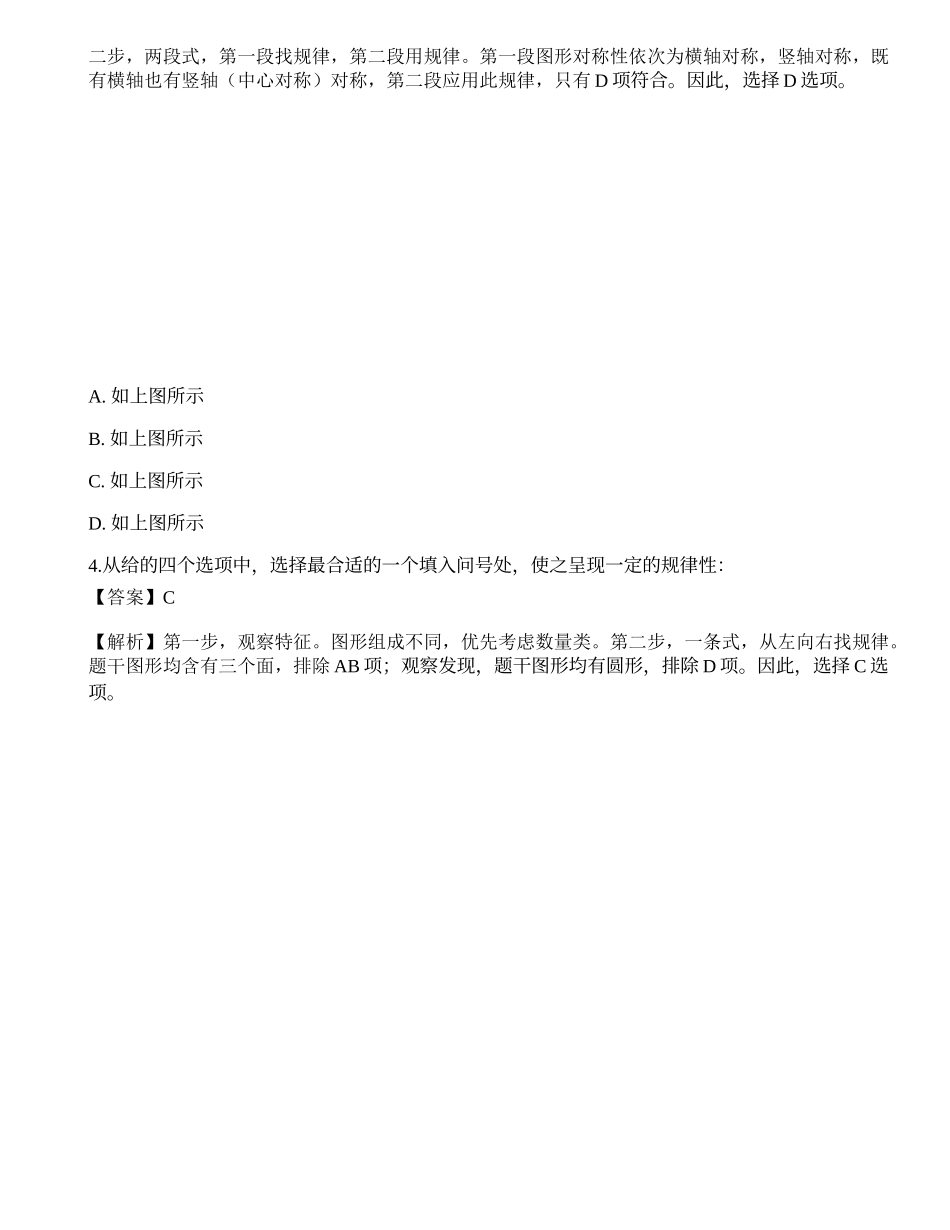 二步，两段式，第一段找规律，第二段用规律。第一段图形对称性依次为横轴对称，竖轴对称，既有横轴也有竖轴（中心对称）对称，第二段应用此规律，只有 D 项符合。因此，选择 D 选项。

A. 如上图所示

B. 如上图所示

C. 如上图所示

D. 如上图所示

4.从给的四个选项中，选择最合适的一个填入问号处，使之呈现一定的规律性：

【答案】C

【解析】第一步，观察特征。图形组成不同，优先考虑数量类。第二步，一条式，从左向右找规律。题干图形均含有三个面，排除 AB 项；观察发现，题干图形均有圆形，排除 D 项。因此，选择 C 选项。